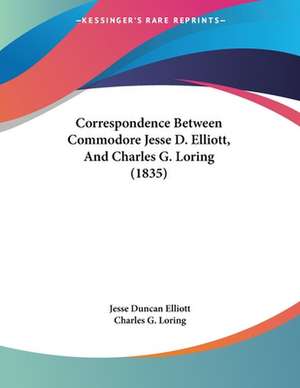 —KESSINGER'S RARE REPRINTS—

Correspondence Between Commodore Jesse D. Elliott, And Charles G. Loring (1835)

Jesse Duncan Elliott
Charles G. Loring